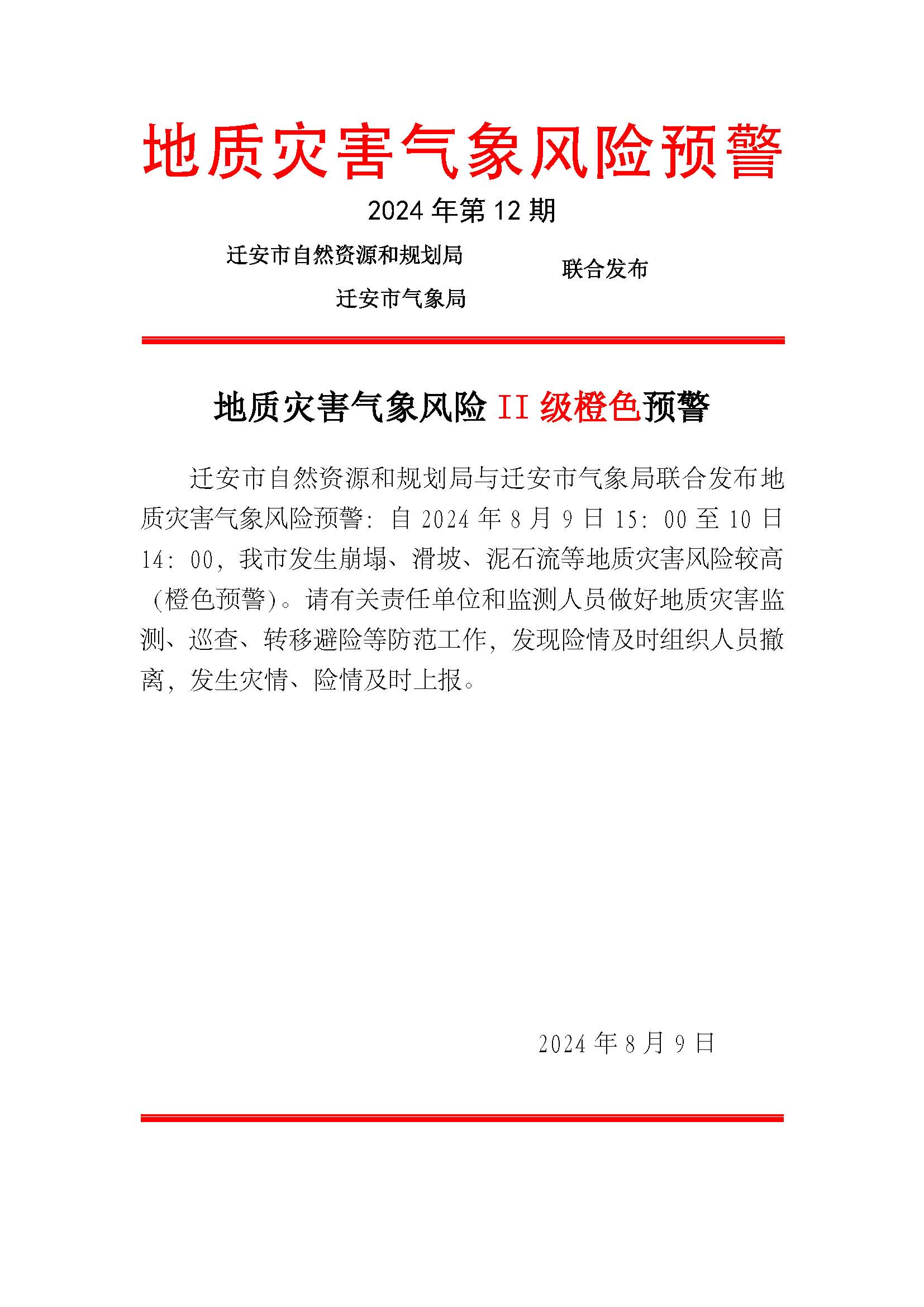 地质灾害气象风险预警

2024 年第 12 期

迁安市自然资源和规划局

迁安市气象局

联合发布

地质灾害气象风险 II 级橙色预警

迁安市自然资源和规划局与迁安市气象局联合发布地质灾害气象风险预警：自 2024 年 8 月 9 日 15：00 至 10 日 14：00，我市发生崩塌、滑坡、泥石流等地质灾害风险较高（橙色预警）。请有关责任单位和监测人员做好地质灾害监测、巡查、转移避险等防范工作，发现险情及时组织人员撤离，发生灾情、险情及时上报。

2024 年 8 月 9 日